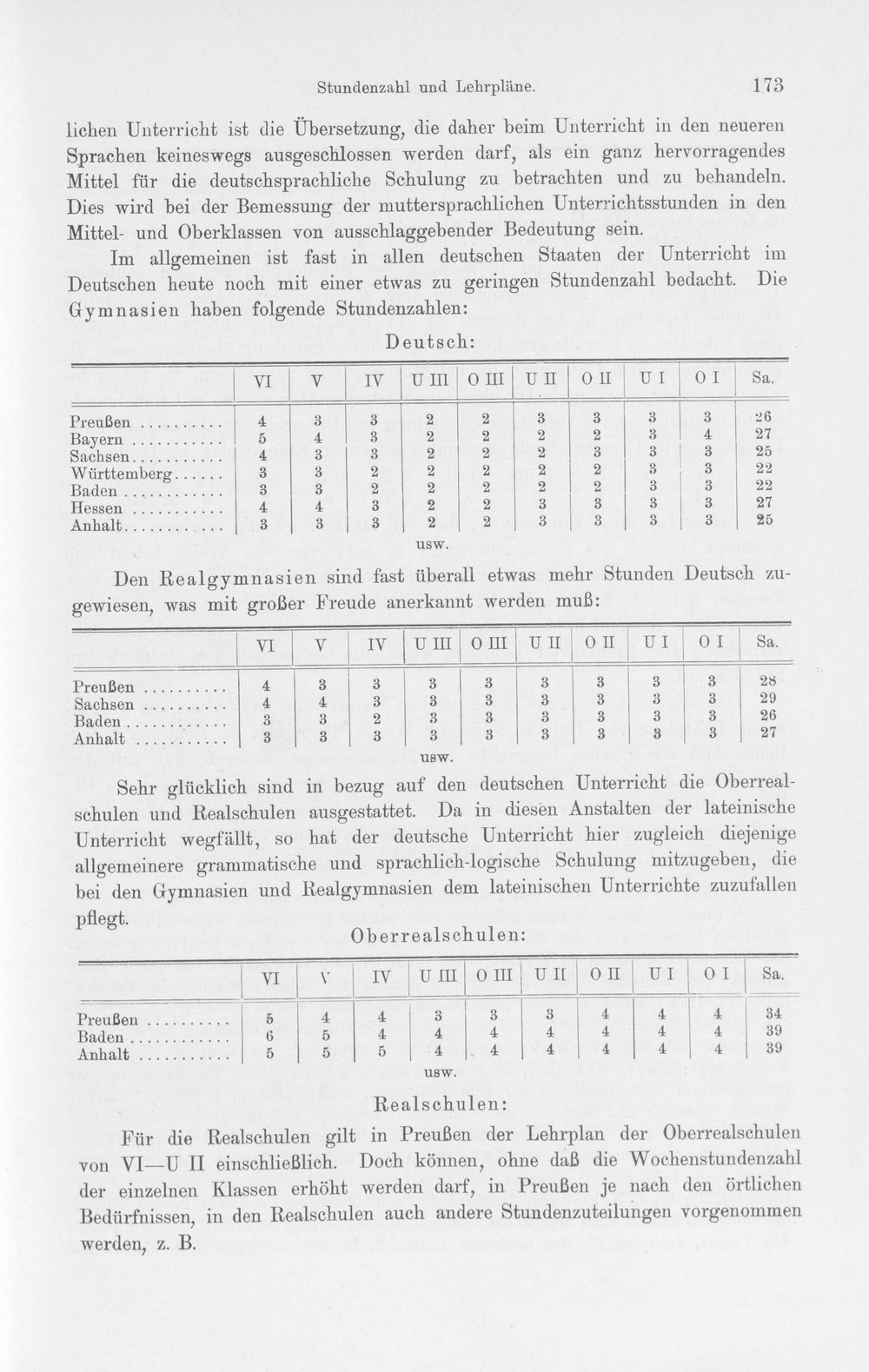 Stundenzahl und Lehrpläne. 173

lichen Unterricht ist die Übersetzung, die daher beim Unterricht in den neueren Sprachen keineswegs ausgeschlossen werden darf, als ein ganz hervorragendes Mittel für die deutschsprachliche Schulung zu betrachten und zu behandeln. Dies wird bei der Bemessung der muttersprachlichen Unterrichtsstunden in den Mittel- und Oberklassen von ausschlaggebender Bedeutung sein.

Im allgemeinen ist fast in allen deutschen Staaten der Unterricht im Deutschen heute noch mit einer etwas zu geringen Stundenzahl bedacht. Die Gymnasien haben folgende Stundenzahlen:

Deutsch:

| | VI | V | IV | U III | O III | U II | O II | U I | O I | Sa. |
|---|---|---|---|---|---|---|---|---|---|---|
| Preußen | 4 | 3 | 3 | 2 | 2 | 3 | 3 | 3 | 3 | 26 |
| Bayern | 5 | 4 | 3 | 2 | 2 | 2 | 2 | 3 | 4 | 27 |
| Sachsen | 4 | 3 | 3 | 2 | 2 | 2 | 3 | 3 | 3 | 25 |
| Württemberg | 3 | 3 | 2 | 2 | 2 | 2 | 2 | 3 | 3 | 22 |
| Baden | 3 | 3 | 2 | 2 | 2 | 2 | 2 | 3 | 3 | 22 |
| Hessen | 4 | 4 | 3 | 2 | 2 | 3 | 3 | 3 | 3 | 27 |
| Anhalt | 3 | 3 | 3 | 2 | 2 | 3 | 3 | 3 | 3 | 25 |

usw.

Den Realgymnasien sind fast überall etwas mehr Stunden Deutsch zugewiesen, was mit großer Freude anerkannt werden muß:

| | VI | V | IV | U III | O III | U II | O II | U I | O I | Sa. |
|---|---|---|---|---|---|---|---|---|---|---|
| Preußen | 4 | 3 | 3 | 3 | 3 | 3 | 3 | 3 | 3 | 28 |
| Sachsen | 4 | 4 | 3 | 3 | 3 | 3 | 3 | 3 | 3 | 29 |
| Baden | 3 | 3 | 2 | 3 | 3 | 3 | 3 | 3 | 3 | 26 |
| Anhalt | 3 | 3 | 3 | 3 | 3 | 3 | 3 | 3 | 3 | 27 |

usw.

Sehr glücklich sind in bezug auf den deutschen Unterricht die Oberrealschulen und Realschulen ausgestattet. Da in diesen Anstalten der lateinische Unterricht wegfällt, so hat der deutsche Unterricht hier zugleich diejenige allgemeinere grammatische und sprachlich-logische Schulung mitzugeben, die bei den Gymnasien und Realgymnasien dem lateinischen Unterrichte zuzufallen pflegt.

Oberrealschulen:

| | VI | V | IV | U III | O III | U II | O II | U I | O I | Sa. |
|---|---|---|---|---|---|---|---|---|---|---|
| Preußen | 5 | 4 | 4 | 3 | 3 | 3 | 4 | 4 | 4 | 34 |
| Baden | 6 | 5 | 4 | 4 | 4 | 4 | 4 | 4 | 4 | 39 |
| Anhalt | 5 | 5 | 5 | 4 | 4 | 4 | 4 | 4 | 4 | 39 |

usw.

Realschulen:

Für die Realschulen gilt in Preußen der Lehrplan der Oberrealschulen von VI—U II einschließlich. Doch können, ohne daß die Wochenstundenzahl der einzelnen Klassen erhöht werden darf, in Preußen je nach den örtlichen Bedürfnissen, in den Realschulen auch andere Stundenzuteilungen vorgenommen werden, z. B.